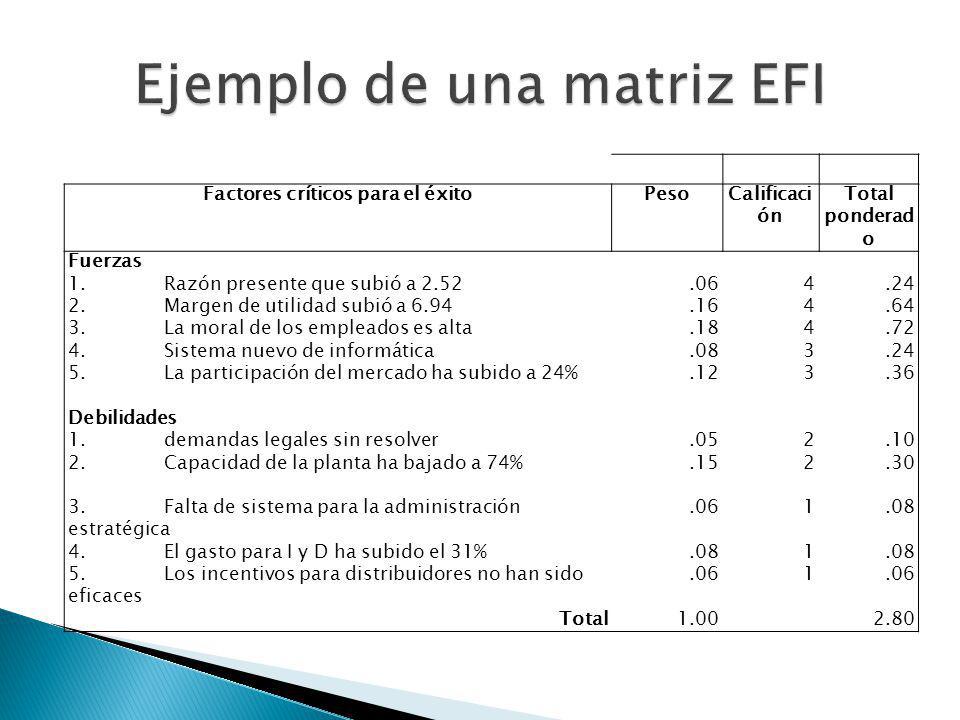 Ejemplo de una matriz EFI

| Factores críticos para el éxito | Peso | Calificación | Total ponderado |
|---|---|---|---|
| Fuerzas | | | |
| 1. Razón presente que subió a 2.52 | .06 | 4 | .24 |
| 2. Margen de utilidad subió a 6.94 | .16 | 4 | .64 |
| 3. La moral de los empleados es alta | .18 | 4 | .72 |
| 4. Sistema nuevo de informática | .08 | 3 | .24 |
| 5. La participación del mercado ha subido a 24% | .12 | 3 | .36 |
| Debilidades | | | |
| 1. demandas legales sin resolver | .05 | 2 | .10 |
| 2. Capacidad de la planta ha bajado a 74% | .15 | 2 | .30 |
| 3. Falta de sistema para la administración estratégica | .06 | 1 | .08 |
| 4. El gasto para I y D ha subido el 31% | .08 | 1 | .08 |
| 5. Los incentivos para distribuidores no han sido eficaces | .06 | 1 | .06 |
| Total | 1.00 | | 2.80 |